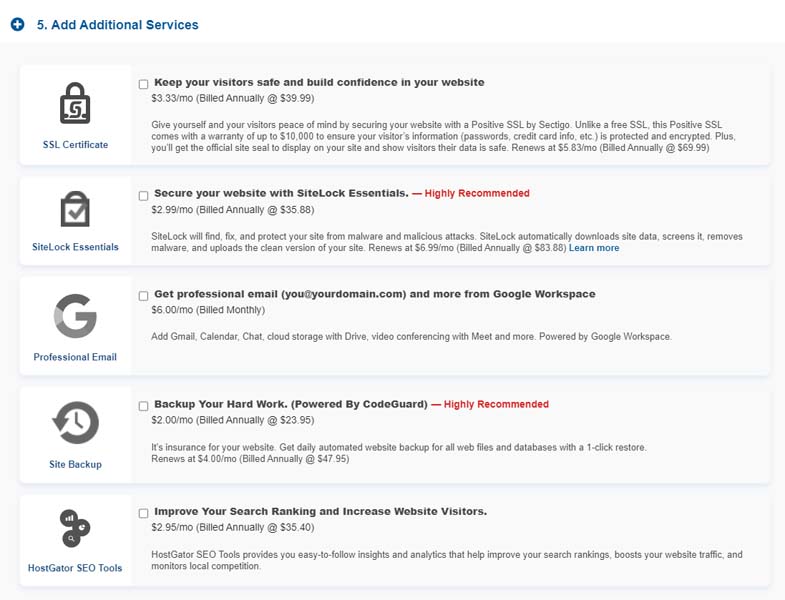 5. Add Additional Services

SSL Certificate

Keep your visitors safe and build confidence in your website
$3.33/mo (Billed Annually @ $39.99)

Give yourself and your visitors peace of mind by securing your website with a Positive SSL by Sectigo. Unlike a free SSL, this Positive SSL comes with a warranty of up to $10,000 to ensure your visitor's information (passwords, credit card info, etc.) is protected and encrypted. Plus, you'll get the official site seal to display on your site and show visitors their data is safe. Renews at $5.83/mo (Billed Annually @ $69.99)

SiteLock Essentials

Secure your website with SiteLock Essentials. — Highly Recommended
$2.99/mo (Billed Annually @ $35.88)

SiteLock will find, fix, and protect your site from malware and malicious attacks. SiteLock automatically downloads site data, screens it, removes malware, and uploads the clean version of your site. Renews at $6.99/mo (Billed Annually @ $83.88) Learn more

Professional Email

Get professional email (you@yourdomain.com) and more from Google Workspace
$6.00/mo (Billed Monthly)

Add Gmail, Calendar, Chat, cloud storage with Drive, video conferencing with Meet and more. Powered by Google Workspace.

Site Backup

Backup Your Hard Work. (Powered By CodeGuard) — Highly Recommended
$2.00/mo (Billed Annually @ $23.95)

It's insurance for your website. Get daily automated website backup for all web files and databases with a 1-click restore.
Renews at $4.00/mo (Billed Annually @ $47.95)

HostGator SEO Tools

Improve Your Search Ranking and Increase Website Visitors.
$2.95/mo (Billed Annually @ $35.40)

HostGator SEO Tools provides you easy-to-follow insights and analytics that help improve your search rankings, boosts your website traffic, and monitors local competition.